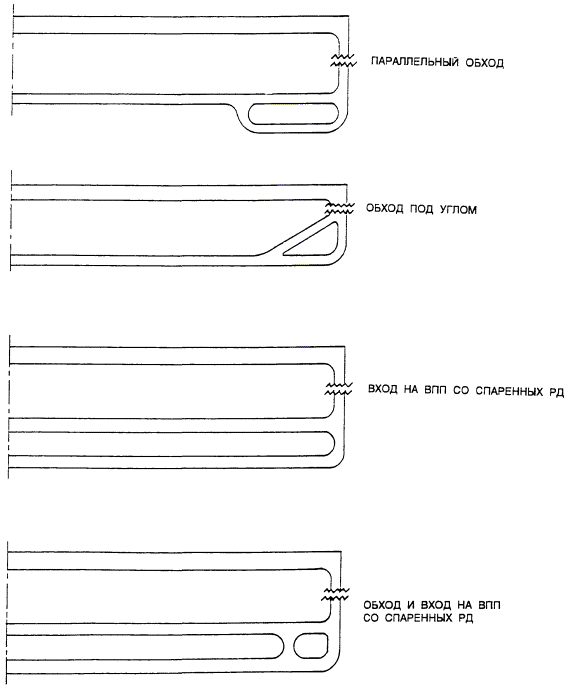 ПАРАЛЛЕЛЬНЫЙ ОБХОД

ОБХОД ПОД УГЛОМ

ВХОД НА ВПП СО СПАРЕННЫХ РД

ОБХОД И ВХОД НА ВПП СО СПАРЕННЫХ РД